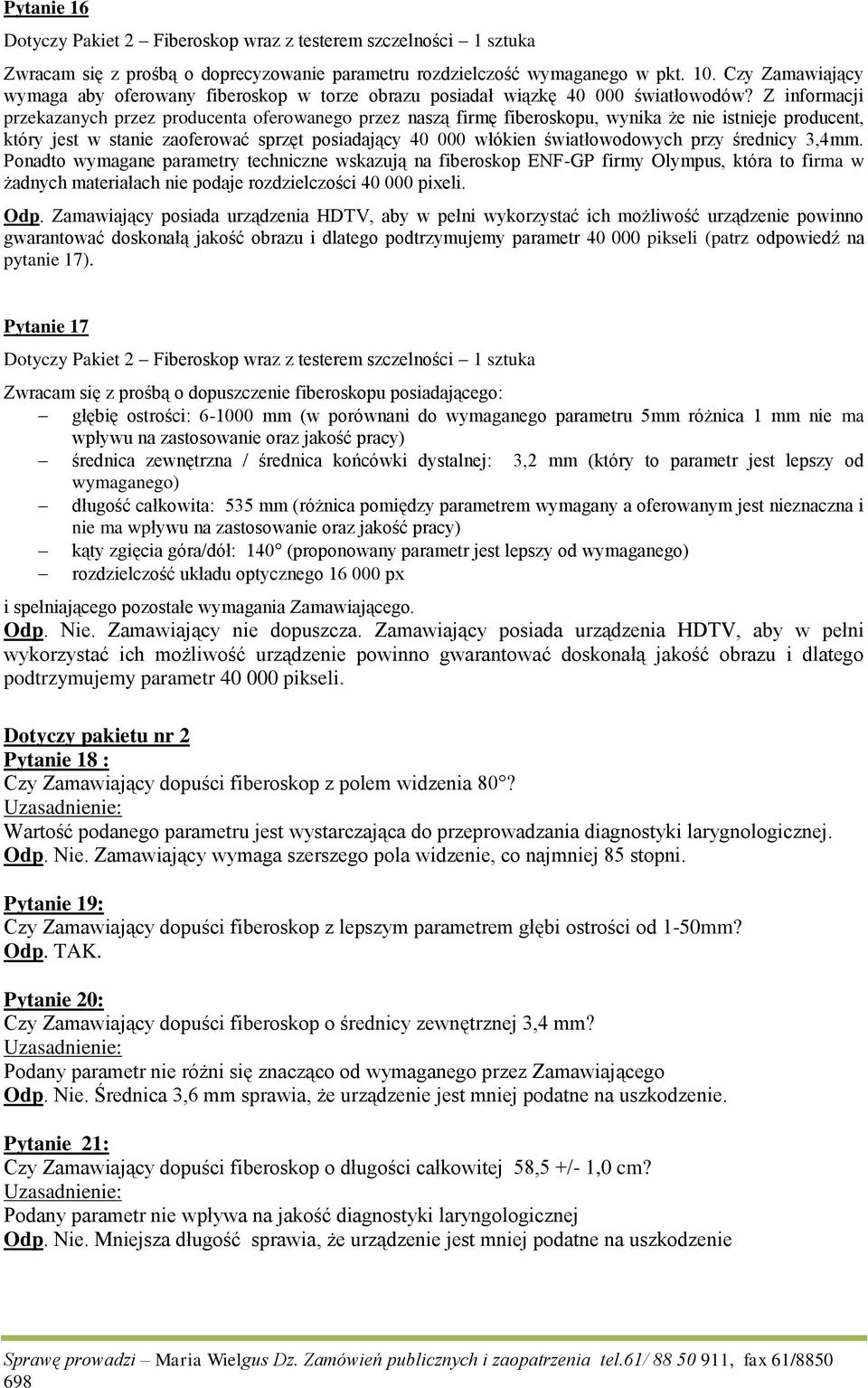 Pytanie 16

Dotyczy Pakiet 2 – Fiberoskop wraz z testerem szczelności – 1 sztuka

Zwracam się z prośbą o doprecyzowanie parametru rozdzielczość wymaganego w pkt. 10. Czy Zamawiający wymaga aby oferowany fiberoskop w torze obrazu posiadał wiązkę 40 000 światłowodów? Z informacji przekazanych przez producenta oferowanego przez naszą firmę fiberoskopu, wynika że nie istnieje producent, który jest w stanie zaoferować sprzęt posiadający 40 000 włókien światłowodowych przy średnicy 3,4mm. Ponadto wymagane parametry techniczne wskazują na fiberoskop ENF-GP firmy Olympus, która to firma w żadnych materiałach nie podaje rozdzielczości 40 000 pixeli.

Odp. Zamawiający posiada urządzenia HDTV, aby w pełni wykorzystać ich możliwość urządzenie powinno gwarantować doskonałą jakość obrazu i dlatego podtrzymujemy parametr 40 000 pikseli (patrz odpowiedź na pytanie 17).

Pytanie 17

Dotyczy Pakiet 2 – Fiberoskop wraz z testerem szczelności – 1 sztuka

Zwracam się z prośbą o dopuszczenie fiberoskopu posiadającego:
– głębię ostrości: 6-1000 mm (w porównani do wymaganego parametru 5mm różnica 1 mm nie ma wpływu na zastosowanie oraz jakość pracy)
– średnica zewnętrzna / średnica końcówki dystalnej: 3,2 mm (który to parametr jest lepszy od wymaganego)
– długość całkowita: 535 mm (różnica pomiędzy parametrem wymagany a oferowanym jest nieznaczna i nie ma wpływu na zastosowanie oraz jakość pracy)
– kąty zgięcia góra/dół: 140° (proponowany parametr jest lepszy od wymaganego)
– rozdzielczość układu optycznego 16 000 px

i spełniającego pozostałe wymagania Zamawiającego.
Odp. Nie. Zamawiający nie dopuszcza. Zamawiający posiada urządzenia HDTV, aby w pełni wykorzystać ich możliwość urządzenie powinno gwarantować doskonałą jakość obrazu i dlatego podtrzymujemy parametr 40 000 pikseli.

Dotyczy pakietu nr 2
Pytanie 18 :
Czy Zamawiający dopuści fiberoskop z polem widzenia 80°?
Uzasadnienie:
Wartość podanego parametru jest wystarczająca do przeprowadzania diagnostyki laryngologicznej.
Odp. Nie. Zamawiający wymaga szerszego pola widzenie, co najmniej 85 stopni.

Pytanie 19:
Czy Zamawiający dopuści fiberoskop z lepszym parametrem głębi ostrości od 1-50mm?
Odp. TAK.

Pytanie 20:
Czy Zamawiający dopuści fiberoskop o średnicy zewnętrznej 3,4 mm?
Uzasadnienie:
Podany parametr nie różni się znacząco od wymaganego przez Zamawiającego
Odp. Nie. Średnica 3,6 mm sprawia, że urządzenie jest mniej podatne na uszkodzenie.

Pytanie 21:
Czy Zamawiający dopuści fiberoskop o długości całkowitej 58,5 +/- 1,0 cm?
Uzasadnienie:
Podany parametr nie wpływa na jakość diagnostyki laryngologicznej
Odp. Nie. Mniejsza długość sprawia, że urządzenie jest mniej podatne na uszkodzenie

Sprawę prowadzi – Maria Wielgus Dz. Zamówień publicznych i zaopatrzenia tel.61/ 88 50 911, fax 61/8850 698